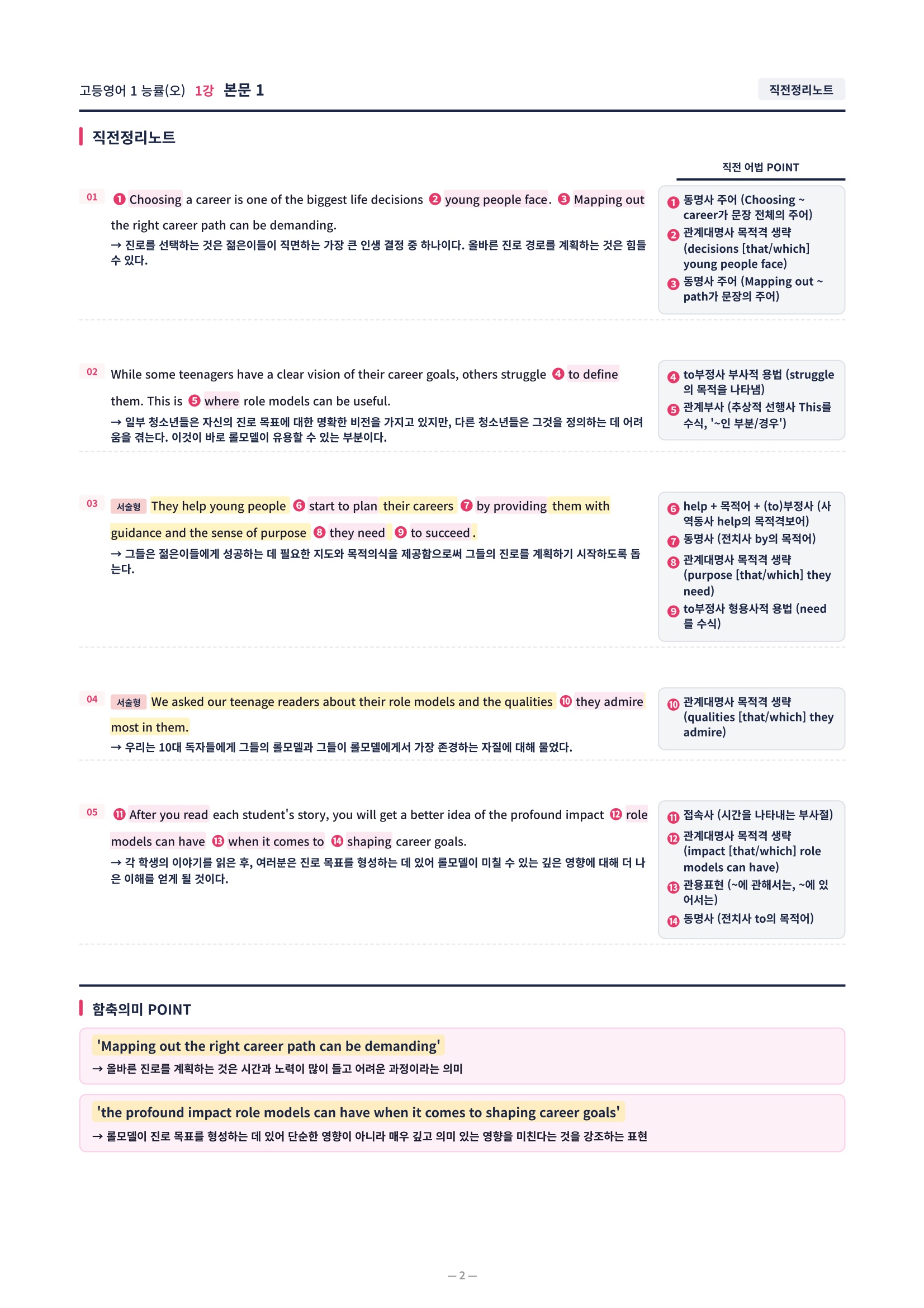 고등영어 1 능률(오) 1강 본문 1

직전정리노트

직전정리노트

직전 어법 POINT

01 ❶ Choosing a career is one of the biggest life decisions ❷ young people face. ❸ Mapping out the right career path can be demanding.
→ 진로를 선택하는 것은 젊은이들이 직면하는 가장 큰 인생 결정 중 하나이다. 올바른 진로 경로를 계획하는 것은 힘들 수 있다.

❶ 동명사 주어 (Choosing ~ career가 문장 전체의 주어)
❷ 관계대명사 목적격 생략 (decisions [that/which] young people face)
❸ 동명사 주어 (Mapping out ~ path가 문장의 주어)

02 While some teenagers have a clear vision of their career goals, others struggle ❹ to define them. This is ❺ where role models can be useful.
→ 일부 청소년들은 자신의 진로 목표에 대한 명확한 비전을 가지고 있지만, 다른 청소년들은 그것을 정의하는 데 어려움을 겪는다. 이것이 바로 롤모델이 유용할 수 있는 부분이다.

❹ to부정사 부사적 용법 (struggle의 목적을 나타냄)
❺ 관계부사 (추상적 선행사 This를 수식, '~인 부분/경우')

03 서술형 They help young people ❻ start to plan their careers ❼ by providing them with guidance and the sense of purpose ❽ they need ❾ to succeed.
→ 그들은 젊은이들에게 성공하는 데 필요한 지도와 목적의식을 제공함으로써 그들의 진로를 계획하기 시작하도록 돕는다.

❻ help + 목적어 + (to)부정사 (사역동사 help의 목적격보어)
❼ 동명사 (전치사 by의 목적어)
❽ 관계대명사 목적격 생략 (purpose [that/which] they need)
❾ to부정사 형용사적 용법 (need를 수식)

04 서술형 We asked our teenage readers about their role models and the qualities ❿ they admire most in them.
→ 우리는 10대 독자들에게 그들의 롤모델과 그들이 롤모델에게서 가장 존경하는 자질에 대해 물었다.

❿ 관계대명사 목적격 생략 (qualities [that/which] they admire)

05 ⓫ After you read each student's story, you will get a better idea of the profound impact ⓬ role models can have ⓭ when it comes to ⓮ shaping career goals.
→ 각 학생의 이야기를 읽은 후, 여러분은 진로 목표를 형성하는 데 있어 롤모델이 미칠 수 있는 깊은 영향에 대해 더 나은 이해를 얻게 될 것이다.

⓫ 접속사 (시간을 나타내는 부사절)
⓬ 관계대명사 목적격 생략 (impact [that/which] role models can have)
⓭ 관용표현 (~에 관해서는, ~에 있어서는)
⓮ 동명사 (전치사 to의 목적어)

함축의미 POINT

'Mapping out the right career path can be demanding'
→ 올바른 진로를 계획하는 것은 시간과 노력이 많이 들고 어려운 과정이라는 의미

'the profound impact role models can have when it comes to shaping career goals'
→ 롤모델이 진로 목표를 형성하는 데 있어 단순한 영향이 아니라 매우 깊고 의미 있는 영향을 미친다는 것을 강조하는 표현

— 2 —